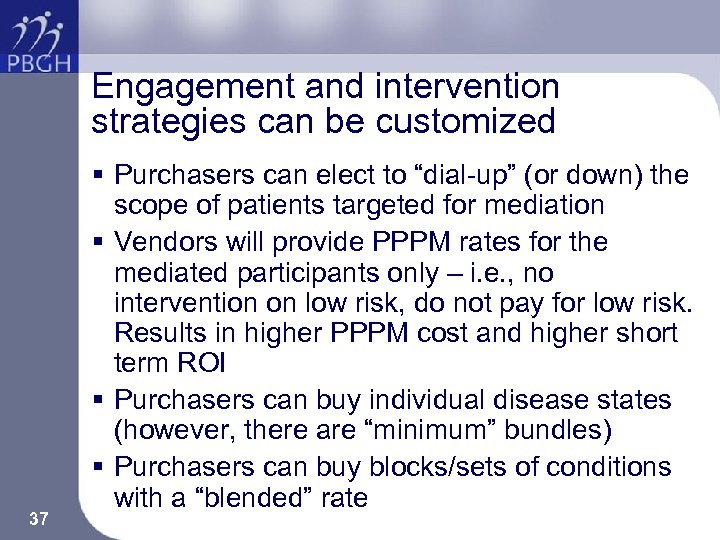 PBGH

Engagement and intervention strategies can be customized

▪ Purchasers can elect to “dial-up” (or down) the scope of patients targeted for mediation

▪ Vendors will provide PPPM rates for the mediated participants only – i.e., no intervention on low risk, do not pay for low risk. Results in higher PPPM cost and higher short term ROI

▪ Purchasers can buy individual disease states (however, there are “minimum” bundles)

▪ Purchasers can buy blocks/sets of conditions with a “blended” rate

37